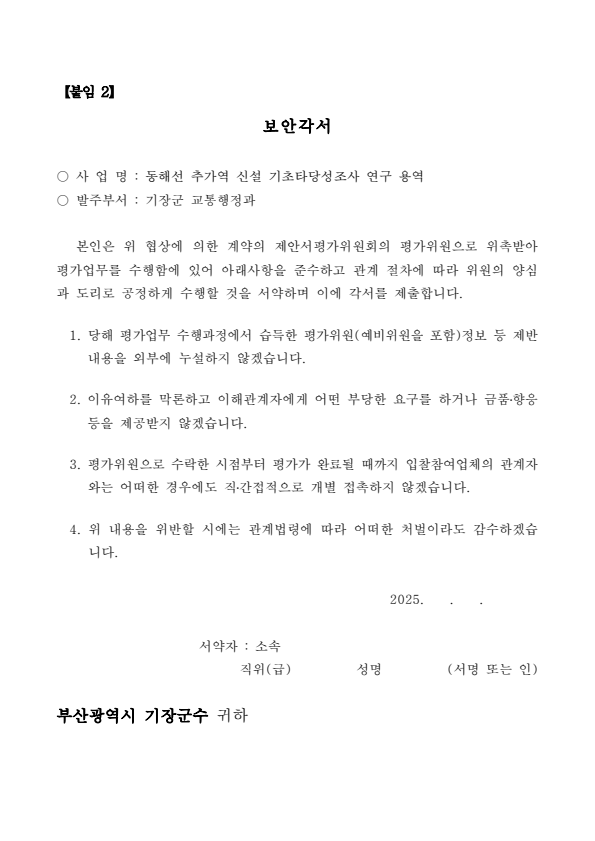 【붙임 2】

보안각서

○ 사 업 명 : 동해선 추가역 신설 기초타당성조사 연구 용역
○ 발주부서 : 기장군 교통행정과

본인은 위 협상에 의한 계약의 제안서평가위원회의 평가위원으로 위촉받아 평가업무를 수행함에 있어 아래사항을 준수하고 관계 절차에 따라 위원의 양심과 도리로 공정하게 수행할 것을 서약하며 이에 각서를 제출합니다.

1. 당해 평가업무 수행과정에서 습득한 평가위원(예비위원을 포함)정보 등 제반 내용을 외부에 누설하지 않겠습니다.

2. 이유여하를 막론하고 이해관계자에게 어떤 부당한 요구를 하거나 금품·향응 등을 제공받지 않겠습니다.

3. 평가위원으로 수락한 시점부터 평가가 완료될 때까지 입찰참여업체의 관계자와는 어떠한 경우에도 직·간접적으로 개별 접촉하지 않겠습니다.

4. 위 내용을 위반할 시에는 관계법령에 따라 어떠한 처벌이라도 감수하겠습니다.

2025. . .

서약자 : 소속
직위(급) 성명 (서명 또는 인)

부산광역시 기장군수 귀하